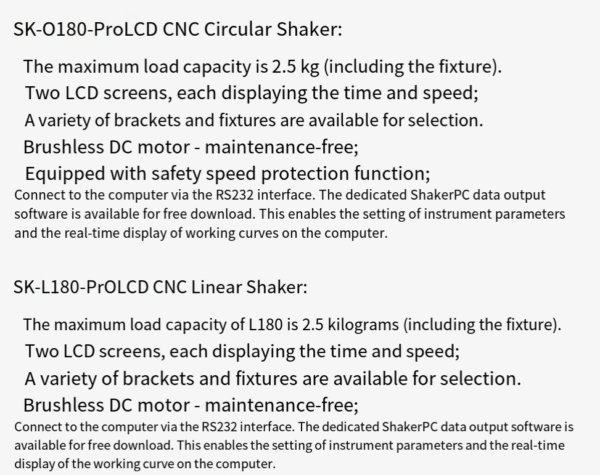 SK-O180-ProLCD CNC Circular Shaker:

The maximum load capacity is 2.5 kg (including the fixture).

Two LCD screens, each displaying the time and speed;

A variety of brackets and fixtures are available for selection.

Brushless DC motor - maintenance-free;

Equipped with safety speed protection function;

Connect to the computer via the RS232 interface. The dedicated ShakerPC data output software is available for free download. This enables the setting of instrument parameters and the real-time display of working curves on the computer.

SK-L180-PrOLCD CNC Linear Shaker:

The maximum load capacity of L180 is 2.5 kilograms (including the fixture).

Two LCD screens, each displaying the time and speed;

A variety of brackets and fixtures are available for selection.

Brushless DC motor - maintenance-free;

Connect to the computer via the RS232 interface. The dedicated ShakerPC data output software is available for free download. This enables the setting of instrument parameters and the real-time display of the working curve on the computer.